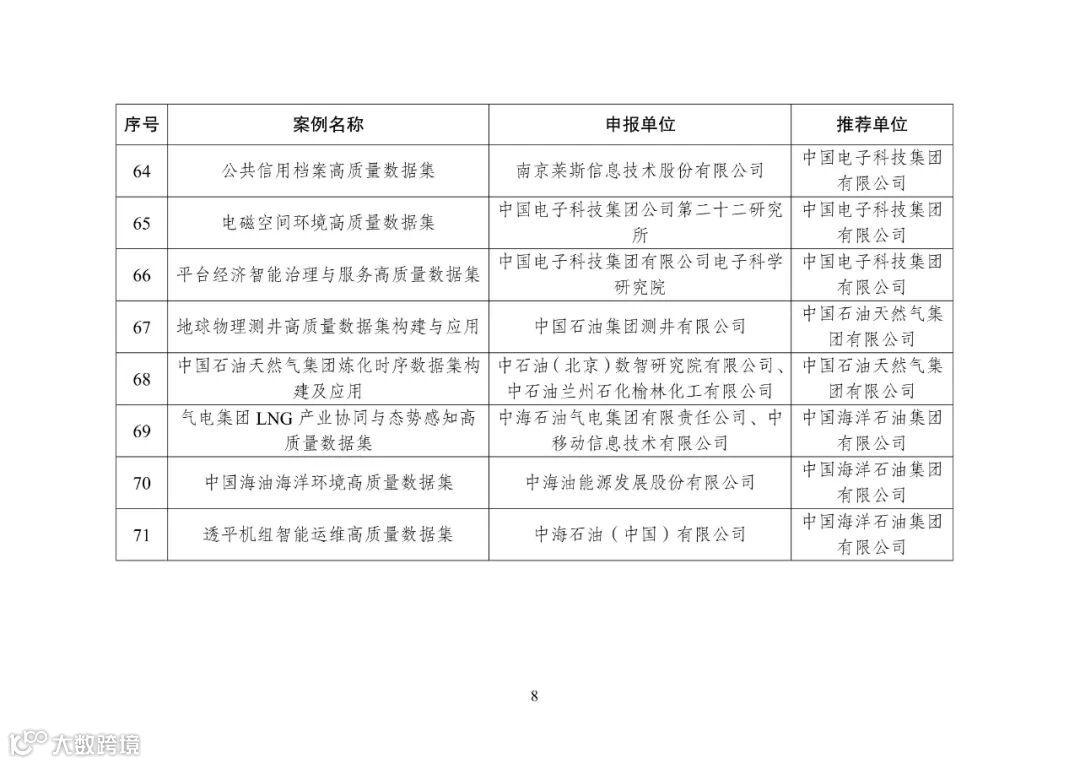 | 序号 | 案例名称 | 申报单位 | 推荐单位 |
|---|---|---|---|
| 64 | 公共信用档案高质量数据集 | 南京莱斯信息技术股份有限公司 | 中国电子科技集团有限公司 |
| 65 | 电磁空间环境高质量数据集 | 中国电子科技集团公司第二十二研究所 | 中国电子科技集团有限公司 |
| 66 | 平台经济智能治理与服务高质量数据集 | 中国电子科技集团有限公司电子科学研究院 | 中国电子科技集团有限公司 |
| 67 | 地球物理测井高质量数据集构建与应用 | 中国石油集团测井有限公司 | 中国石油天然气集团有限公司 |
| 68 | 中国石油天然气集团炼化时序数据集构建及应用 | 中石油（北京）数智研究院有限公司、中石油兰州石化榆林化工有限公司 | 中国石油天然气集团有限公司 |
| 69 | 气电集团 LNG 产业协同与态势感知高质量数据集 | 中海石油气电集团有限责任公司、中移动信息技术有限公司 | 中国海洋石油集团有限公司 |
| 70 | 中国海油海洋环境高质量数据集 | 中海油能源发展股份有限公司 | 中国海洋石油集团有限公司 |
| 71 | 透平机组智能运维高质量数据集 | 中海石油（中国）有限公司 | 中国海洋石油集团有限公司 |

8

大数跨境